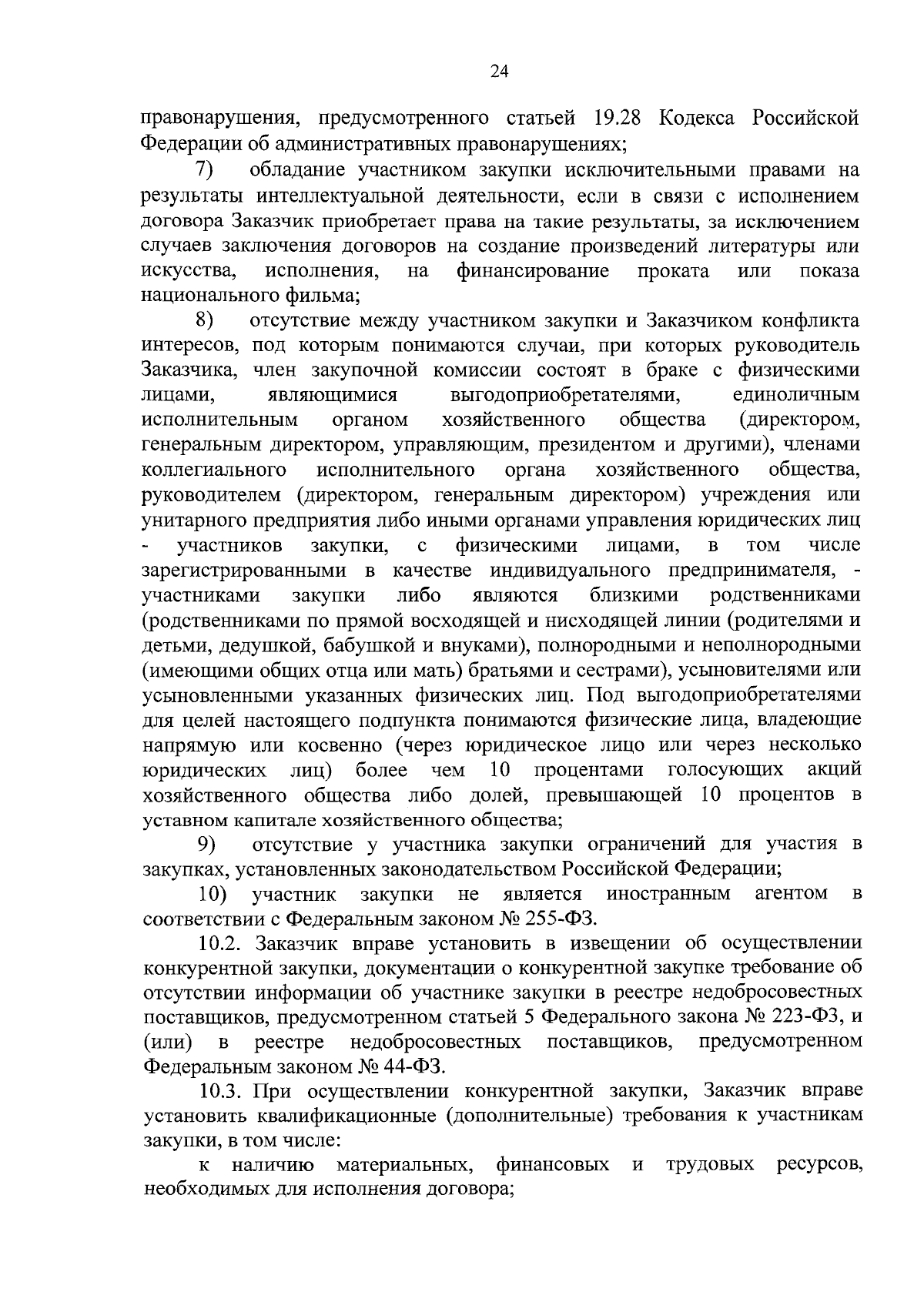 24

правонарушения, предусмотренного статьей 19.28 Кодекса Российской Федерации об административных правонарушениях;

7) обладание участником закупки исключительными правами на результаты интеллектуальной деятельности, если в связи с исполнением договора Заказчик приобретает права на такие результаты, за исключением случаев заключения договоров на создание произведений литературы или искусства, исполнения, на финансирование проката или показа национального фильма;

8) отсутствие между участником закупки и Заказчиком конфликта интересов, под которым понимаются случаи, при которых руководитель Заказчика, член закупочной комиссии состоят в браке с физическими лицами, являющимися выгодоприобретателями, единоличным исполнительным органом хозяйственного общества (директором, генеральным директором, управляющим, президентом и другими), членами коллегиального исполнительного органа хозяйственного общества, руководителем (директором, генеральным директором) учреждения или унитарного предприятия либо иными органами управления юридических лиц - участников закупки, с физическими лицами, в том числе зарегистрированными в качестве индивидуального предпринимателя, - участниками закупки либо являются близкими родственниками (родственниками по прямой восходящей и нисходящей линии (родителями и детьми, дедушкой, бабушкой и внуками), полнородными и неполнородными (имеющими общих отца или мать) братьями и сестрами), усыновителями или усыновленными указанных физических лиц. Под выгодоприобретателями для целей настоящего подпункта понимаются физические лица, владеющие напрямую или косвенно (через юридическое лицо или через несколько юридических лиц) более чем 10 процентами голосующих акций хозяйственного общества либо долей, превышающей 10 процентов в уставном капитале хозяйственного общества;

9) отсутствие у участника закупки ограничений для участия в закупках, установленных законодательством Российской Федерации;

10) участник закупки не является иностранным агентом в соответствии с Федеральным законом № 255-ФЗ.

10.2. Заказчик вправе установить в извещении об осуществлении конкурентной закупки, документации о конкурентной закупке требование об отсутствии информации об участнике закупки в реестре недобросовестных поставщиков, предусмотренном статьей 5 Федерального закона № 223-ФЗ, и (или) в реестре недобросовестных поставщиков, предусмотренном Федеральным законом № 44-ФЗ.

10.3. При осуществлении конкурентной закупки, Заказчик вправе установить квалификационные (дополнительные) требования к участникам закупки, в том числе:

к наличию материальных, финансовых и трудовых ресурсов, необходимых для исполнения договора;